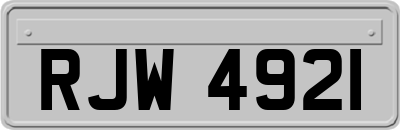 RJW 4921